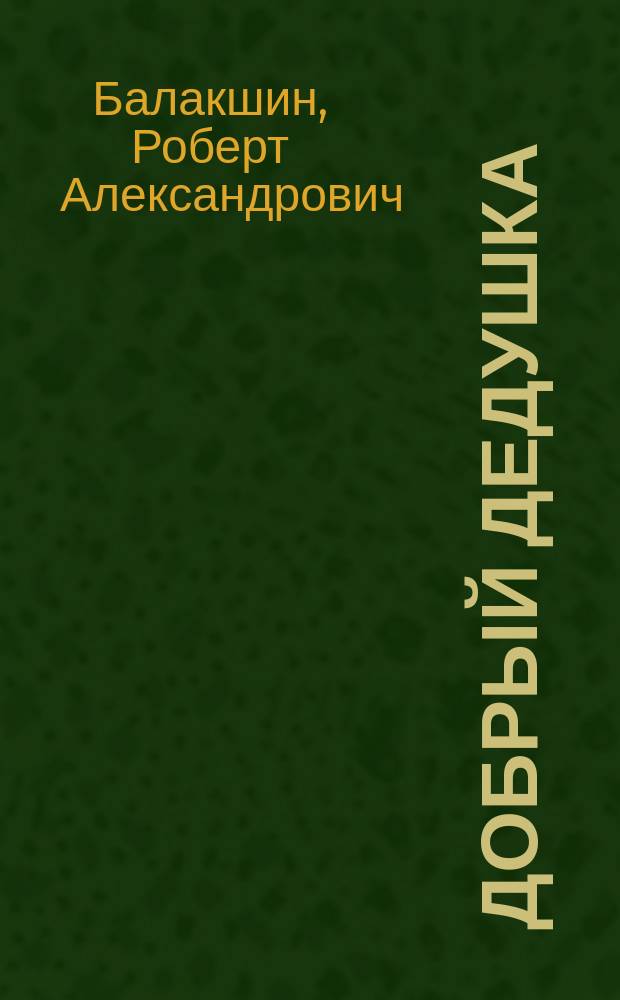 Балакшин, Роберт Александрович

ДОБРЫЙ ДЕДУШКА